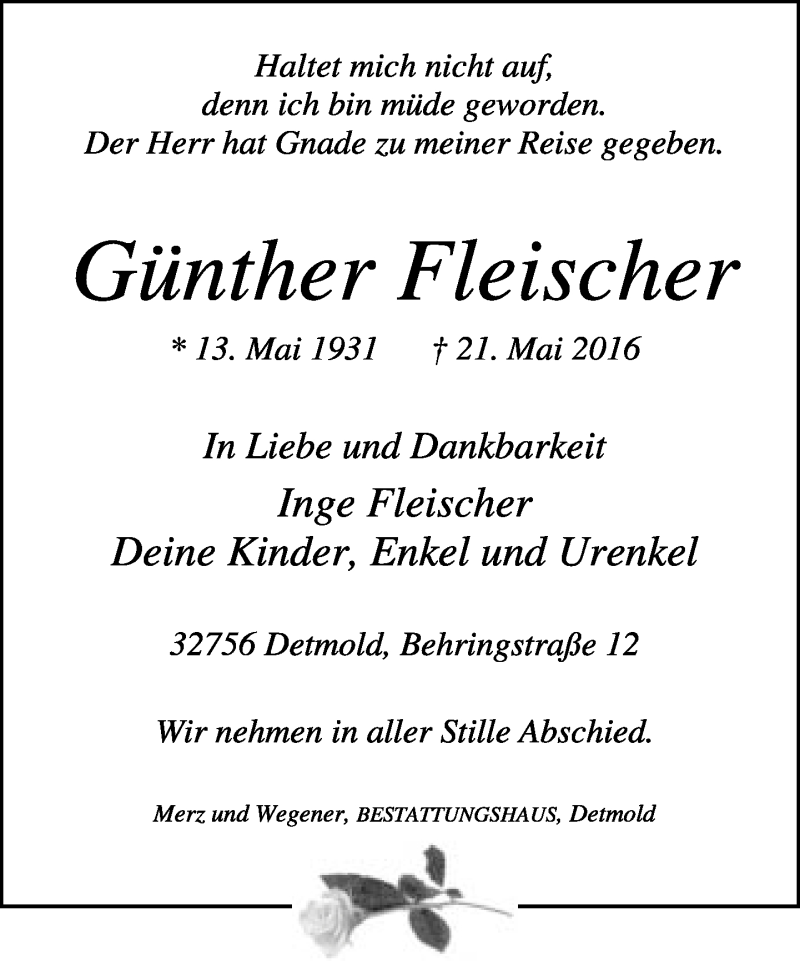 Haltet mich nicht auf,
denn ich bin müde geworden.
Der Herr hat Gnade zu meiner Reise gegeben.

Günther Fleischer

* 13. Mai 1931 † 21. Mai 2016

In Liebe und Dankbarkeit
Inge Fleischer
Deine Kinder, Enkel und Urenkel

32756 Detmold, Behringstraße 12

Wir nehmen in aller Stille Abschied.

Merz und Wegener, BESTATTUNGSHAUS, Detmold